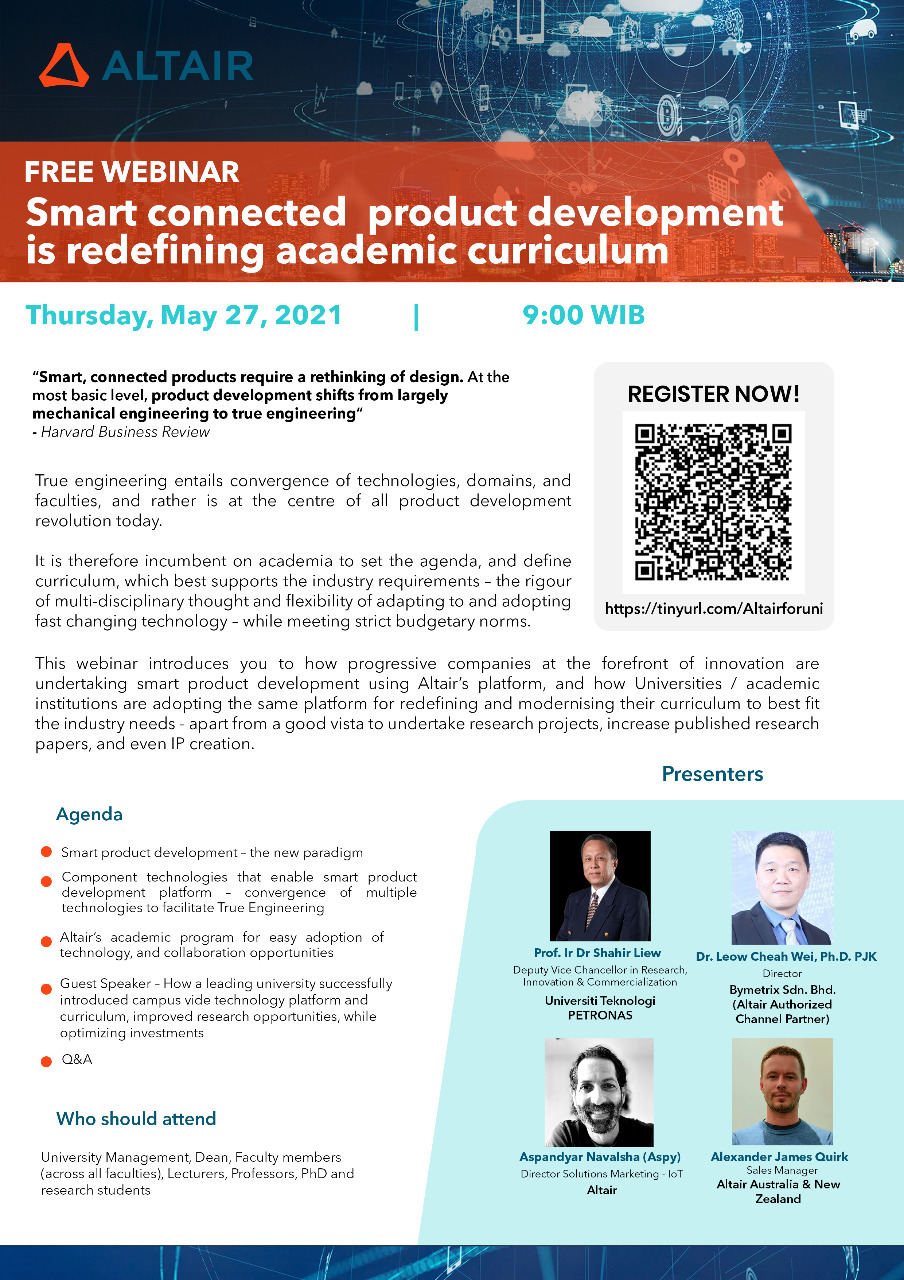 ALTAIR

FREE WEBINAR

Smart connected product development is redefining academic curriculum

Thursday, May 27, 2021 | 9:00 WIB

"Smart, connected products require a rethinking of design. At the most basic level, product development shifts from largely mechanical engineering to true engineering"
- Harvard Business Review

REGISTER NOW!

https://tinyurl.com/Altairforuni

True engineering entails convergence of technologies, domains, and faculties, and rather is at the centre of all product development revolution today.

It is therefore incumbent on academia to set the agenda, and define curriculum, which best supports the industry requirements – the rigour of multi-disciplinary thought and flexibility of adapting to and adopting fast changing technology – while meeting strict budgetary norms.

This webinar introduces you to how progressive companies at the forefront of innovation are undertaking smart product development using Altair's platform, and how Universities / academic institutions are adopting the same platform for redefining and modernising their curriculum to best fit the industry needs - apart from a good vista to undertake research projects, increase published research papers, and even IP creation.

Agenda

Smart product development – the new paradigm

Component technologies that enable smart product development platform – convergence of multiple technologies to facilitate True Engineering

Altair's academic program for easy adoption of technology, and collaboration opportunities

Guest Speaker – How a leading university successfully introduced campus vide technology platform and curriculum, improved research opportunities, while optimizing investments

Q&A

Who should attend

University Management, Dean, Faculty members (across all faculties), Lecturers, Professors, PhD and research students

Presenters

Prof. Ir Dr Shahir Liew
Deputy Vice Chancellor in Research, Innovation & Commercialization
Universiti Teknologi PETRONAS

Dr. Leow Cheah Wei, Ph.D. PJK
Director
Bymetrix Sdn. Bhd. (Altair Authorized Channel Partner)

Aspandyar Navalsha (Aspy)
Director Solutions Marketing - IoT
Altair

Alexander James Quirk
Sales Manager
Altair Australia & New Zealand